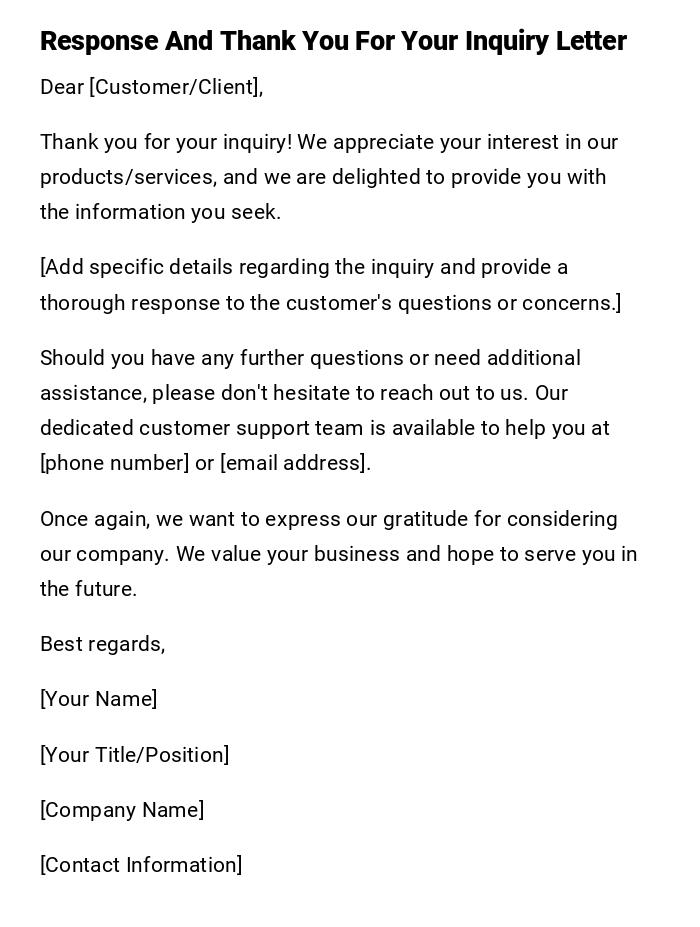 Response And Thank You For Your Inquiry Letter

Dear [Customer/Client],

Thank you for your inquiry! We appreciate your interest in our products/services, and we are delighted to provide you with the information you seek.

[Add specific details regarding the inquiry and provide a thorough response to the customer's questions or concerns.]

Should you have any further questions or need additional assistance, please don't hesitate to reach out to us. Our dedicated customer support team is available to help you at [phone number] or [email address].

Once again, we want to express our gratitude for considering our company. We value your business and hope to serve you in the future.

Best regards,

[Your Name]

[Your Title/Position]

[Company Name]

[Contact Information]